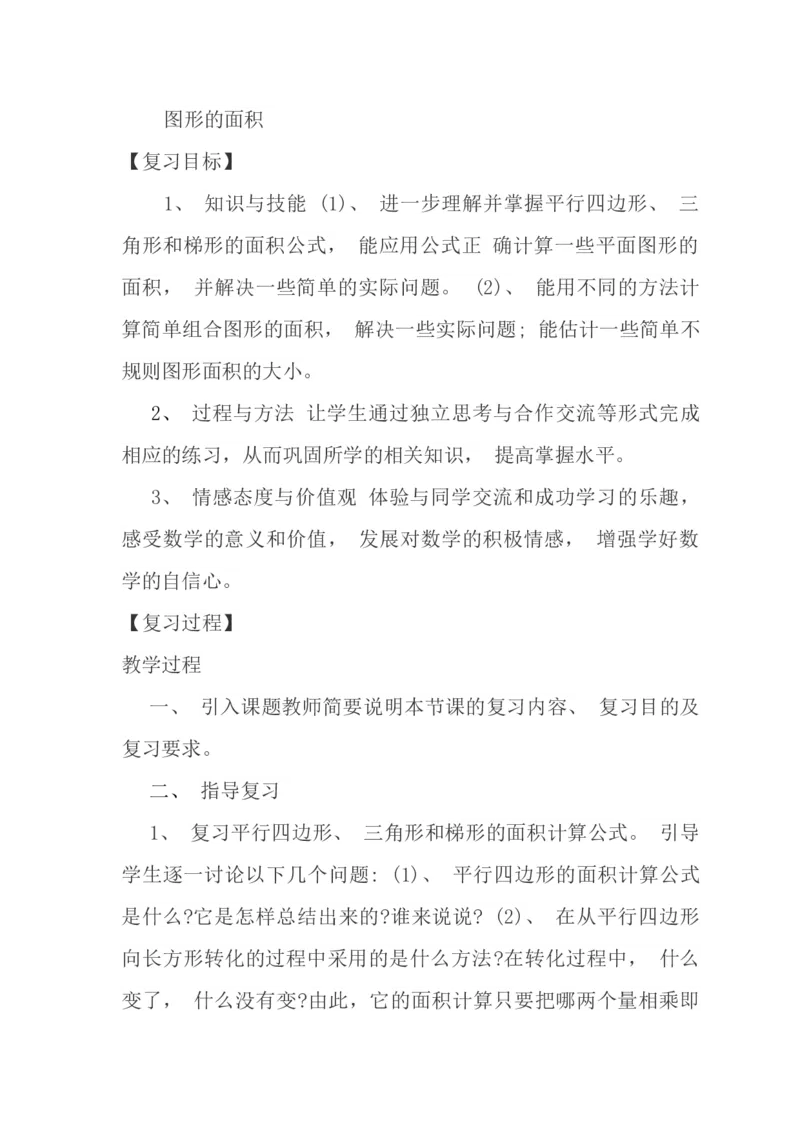 图形的面积

【复习目标】

1、 知识与技能 (1)、 进一步理解并掌握平行四边形、 三角形和梯形的面积公式， 能应用公式正 确计算一些平面图形的面积， 并解决一些简单的实际问题。 (2)、 能用不同的方法计算简单组合图形的面积， 解决一些实际问题; 能估计一些简单不规则图形面积的大小。

2、 过程与方法 让学生通过独立思考与合作交流等形式完成相应的练习，从而巩固所学的相关知识， 提高掌握水平。

3、 情感态度与价值观 体验与同学交流和成功学习的乐趣，感受数学的意义和价值， 发展对数学的积极情感， 增强学好数学的自信心。

【复习过程】

教学过程

一、 引入课题教师简要说明本节课的复习内容、 复习目的及复习要求。

二、 指导复习

1、 复习平行四边形、 三角形和梯形的面积计算公式。 引导学生逐一讨论以下几个问题: (1)、 平行四边形的面积计算公式是什么?它是怎样总结出来的?谁来说说? (2)、 在从平行四边形向长方形转化的过程中采用的是什么方法?在转化过程中， 什么变了， 什么没有变?由此，它的面积计算只要把哪两个量相乘即